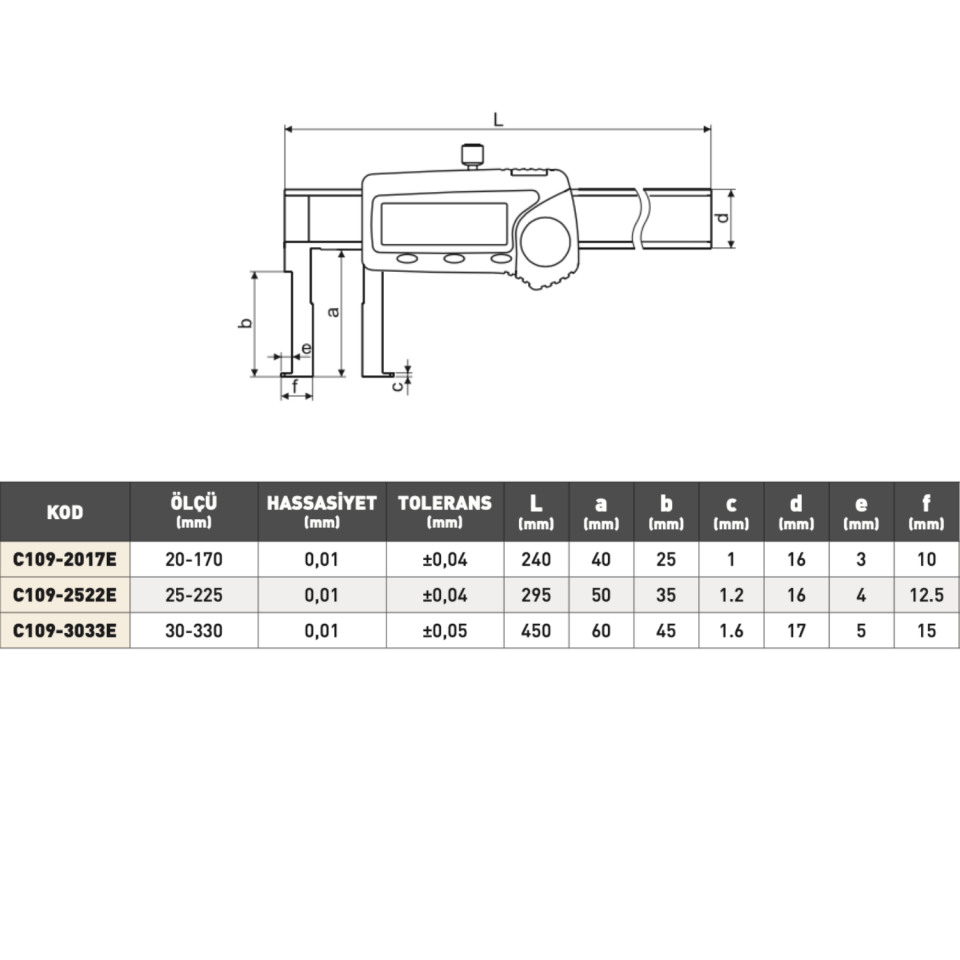 L

d

b

a

e

f

c

| KOD | ÖLÇÜ (mm) | HASSASİYET (mm) | TOLERANS (mm) | L (mm) | a (mm) | b (mm) | c (mm) | d (mm) | e (mm) | f (mm) |
|---|---|---|---|---|---|---|---|---|---|---|
| C109-2017E | 20-170 | 0,01 | ±0,04 | 240 | 40 | 25 | 1 | 16 | 3 | 10 |
| C109-2522E | 25-225 | 0,01 | ±0,04 | 295 | 50 | 35 | 1.2 | 16 | 4 | 12.5 |
| C109-3033E | 30-330 | 0,01 | ±0,05 | 450 | 60 | 45 | 1.6 | 17 | 5 | 15 |